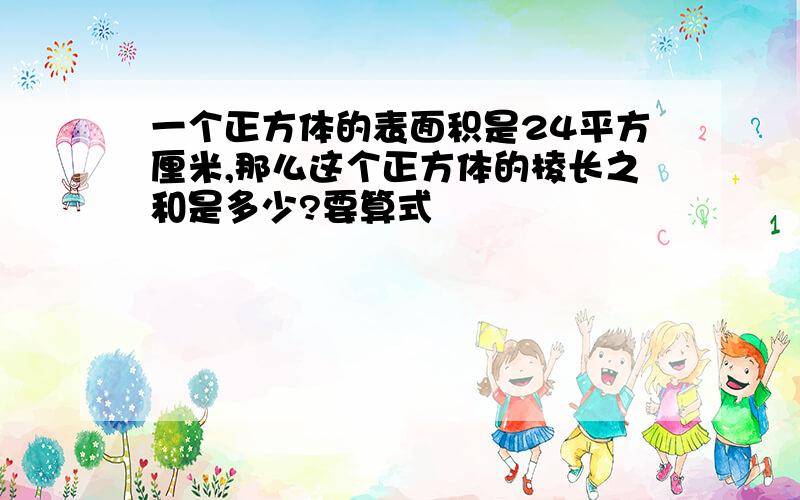 一个正方体的表面积是24平方厘米,那么这个正方体的棱长之和是多少?要算式

1
2
?
B
+
C
1